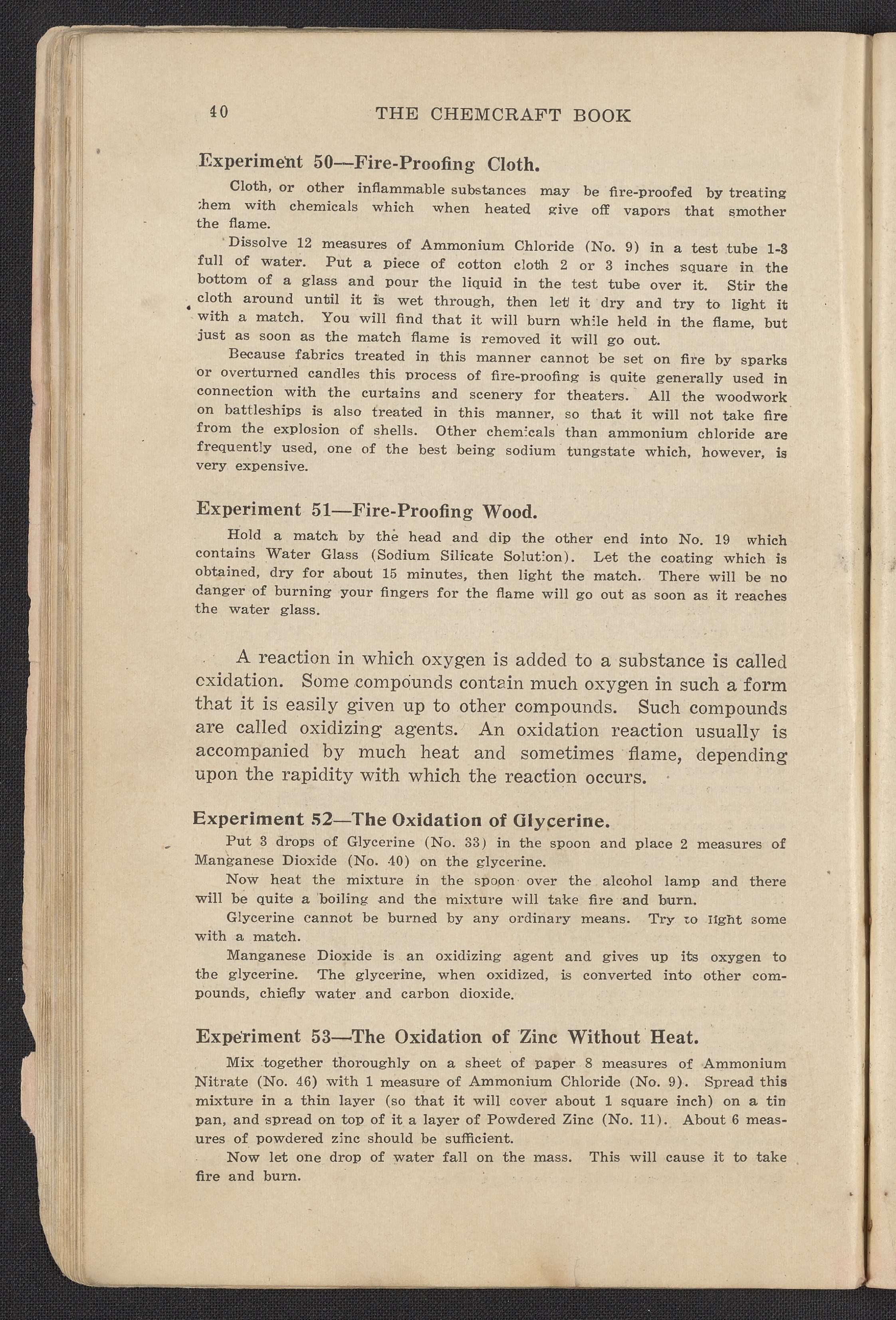 40 THE CHEMCRAFT BOOK

Experiment 50—Fire-Proofing Cloth.

Cloth, or other inflammable substances may be fire-proofed by treating them with chemicals which when heated give off vapors that smother the flame.

Dissolve 12 measures of Ammonium Chloride (No. 9) in a test tube 1-3 full of water. Put a piece of cotton cloth 2 or 3 inches square in the bottom of a glass and pour the liquid in the test tube over it. Stir the cloth around until it is wet through, then let it dry and try to light it with a match. You will find that it will burn while held in the flame, but just as soon as the match flame is removed it will go out.

Because fabrics treated in this manner cannot be set on fire by sparks or overturned candles this process of fire-proofing is quite generally used in connection with the curtains and scenery for theaters. All the woodwork on battleships is also treated in this manner, so that it will not take fire from the explosion of shells. Other chemicals than ammonium chloride are frequently used, one of the best being sodium tungstate which, however, is very expensive.

Experiment 51—Fire-Proofing Wood.

Hold a match by the head and dip the other end into No. 19 which contains Water Glass (Sodium Silicate Solution). Let the coating which is obtained, dry for about 15 minutes, then light the match. There will be no danger of burning your fingers for the flame will go out as soon as it reaches the water glass.

A reaction in which oxygen is added to a substance is called oxidation. Some compounds contain much oxygen in such a form that it is easily given up to other compounds. Such compounds are called oxidizing agents. An oxidation reaction usually is accompanied by much heat and sometimes flame, depending upon the rapidity with which the reaction occurs.

Experiment 52—The Oxidation of Glycerine.

Put 3 drops of Glycerine (No. 33) in the spoon and place 2 measures of Manganese Dioxide (No. 40) on the glycerine.

Now heat the mixture in the spoon over the alcohol lamp and there will be quite a boiling and the mixture will take fire and burn.

Glycerine cannot be burned by any ordinary means. Try to light some with a match.

Manganese Dioxide is an oxidizing agent and gives up its oxygen to the glycerine. The glycerine, when oxidized, is converted into other compounds, chiefly water and carbon dioxide.

Experiment 53—The Oxidation of Zinc Without Heat.

Mix together thoroughly on a sheet of paper 8 measures of Ammonium Nitrate (No. 46) with 1 measure of Ammonium Chloride (No. 9). Spread this mixture in a thin layer (so that it will cover about 1 square inch) on a tin pan, and spread on top of it a layer of Powdered Zinc (No. 11). About 6 measures of powdered zinc should be sufficient.

Now let one drop of water fall on the mass. This will cause it to take fire and burn.